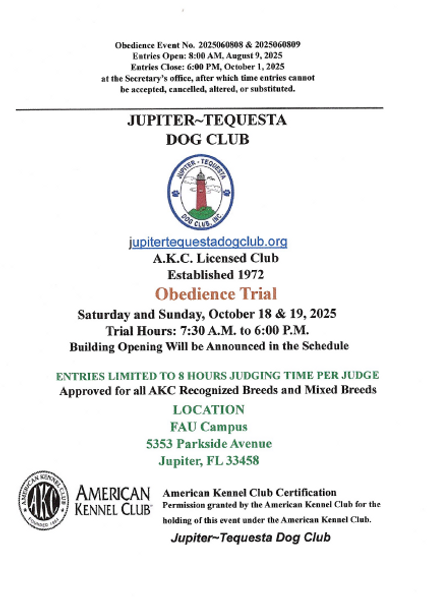 Obedience Event No. 2025060808 & 2025060809
Entries Open: 8:00 AM, August 9, 2025
Entries Close: 6:00 PM, October 1, 2025
at the Secretary's office, after which time entries cannot be accepted, cancelled, altered, or substituted.

JUPITER~TEQUESTA
DOG CLUB

JUPITER - TEQUESTA
DOG CLUB, INC.

jupitertequestadogclub.org
A.K.C. Licensed Club
Established 1972

Obedience Trial

Saturday and Sunday, October 18 & 19, 2025
Trial Hours: 7:30 A.M. to 6:00 P.M.
Building Opening Will be Announced in the Schedule

ENTRIES LIMITED TO 8 HOURS JUDGING TIME PER JUDGE
Approved for all AKC Recognized Breeds and Mixed Breeds

LOCATION
FAU Campus
5353 Parkside Avenue
Jupiter, FL 33458

AMERICAN KENNEL CLUB AKC FOUNDED 1884

AMERICAN KENNEL CLUB

American Kennel Club Certification
Permission granted by the American Kennel Club for the holding of this event under the American Kennel Club.

Jupiter~Tequesta Dog Club